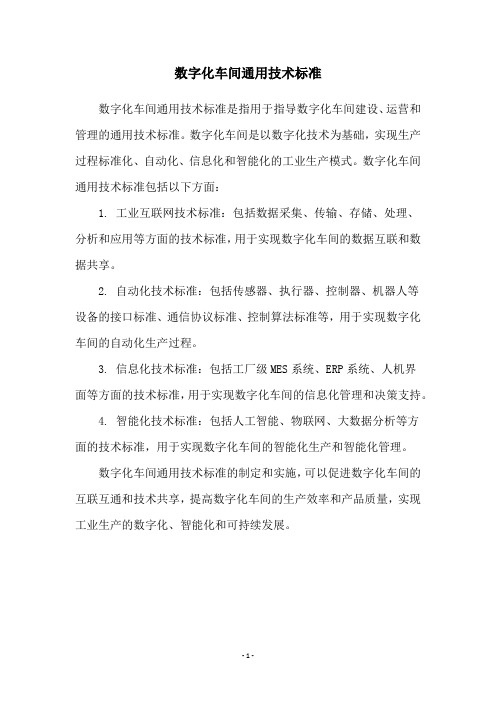 数字化车间通用技术标准

数字化车间通用技术标准是指用于指导数字化车间建设、运营和管理的通用技术标准。数字化车间是以数字化技术为基础，实现生产过程标准化、自动化、信息化和智能化的工业生产模式。数字化车间通用技术标准包括以下方面：

1. 工业互联网技术标准：包括数据采集、传输、存储、处理、分析和应用等方面的技术标准，用于实现数字化车间的数据互联和数据共享。

2. 自动化技术标准：包括传感器、执行器、控制器、机器人等设备的接口标准、通信协议标准、控制算法标准等，用于实现数字化车间的自动化生产过程。

3. 信息化技术标准：包括工厂级 MES 系统、ERP 系统、人机界面等方面的技术标准，用于实现数字化车间的信息化管理和决策支持。

4. 智能化技术标准：包括人工智能、物联网、大数据分析等方面的技术标准，用于实现数字化车间的智能化生产和智能化管理。

数字化车间通用技术标准的制定和实施，可以促进数字化车间的互联互通和技术共享，提高数字化车间的生产效率和产品质量，实现工业生产的数字化、智能化和可持续发展。

- 1 -